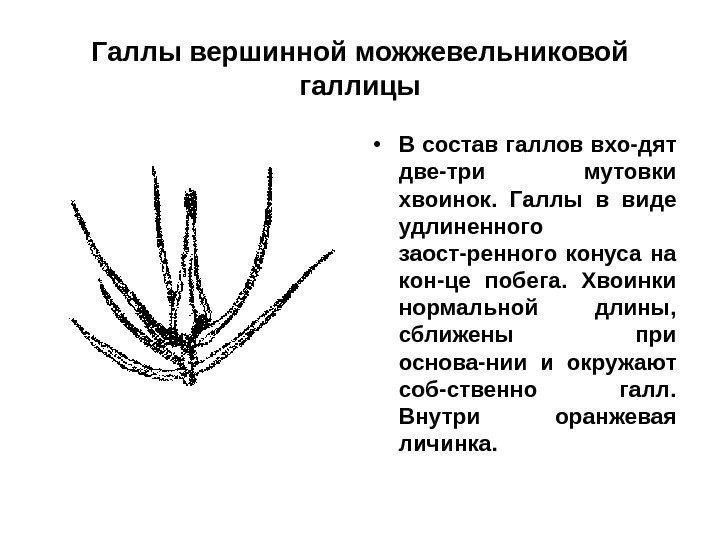 Галлы вершинной можжевельниковой галлицы

• В состав галлов вхо-дят две-три мутовки хвоинок. Галлы в виде удлиненного заост-ренного конуса на кон-це побега. Хвоинки нормальной длины, сближены при основа-нии и окружают соб-ственно галл. Внутри оранжевая личинка.